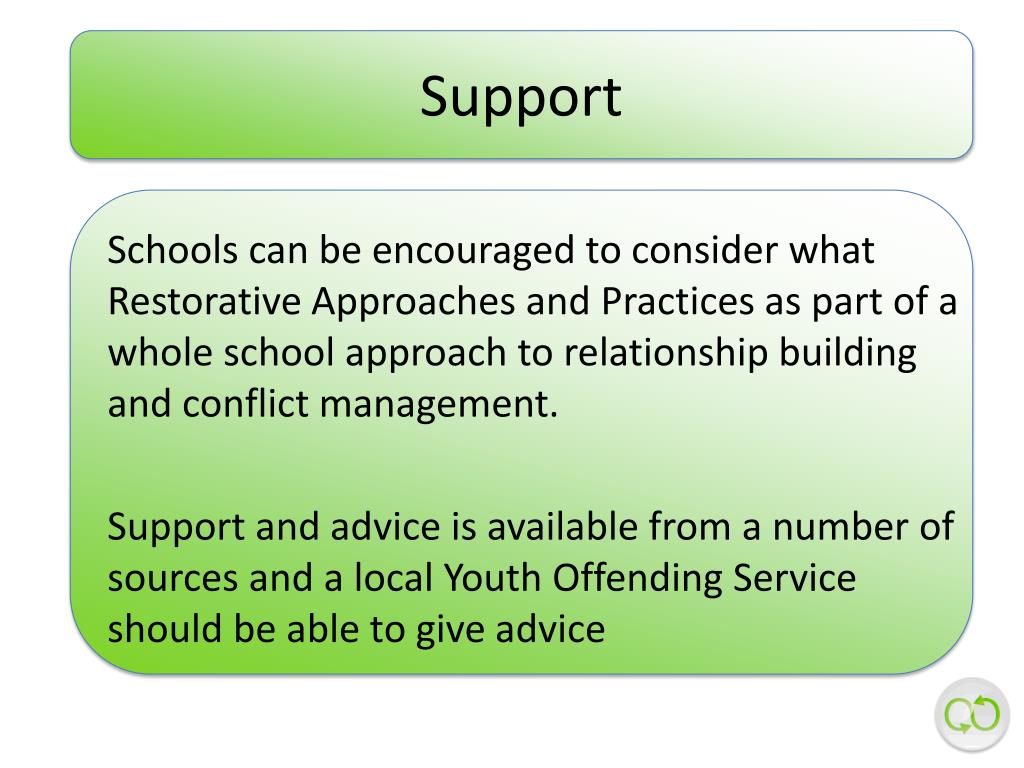 Support

Schools can be encouraged to consider what Restorative Approaches and Practices as part of a whole school approach to relationship building and conflict management.

Support and advice is available from a number of sources and a local Youth Offending Service should be able to give advice